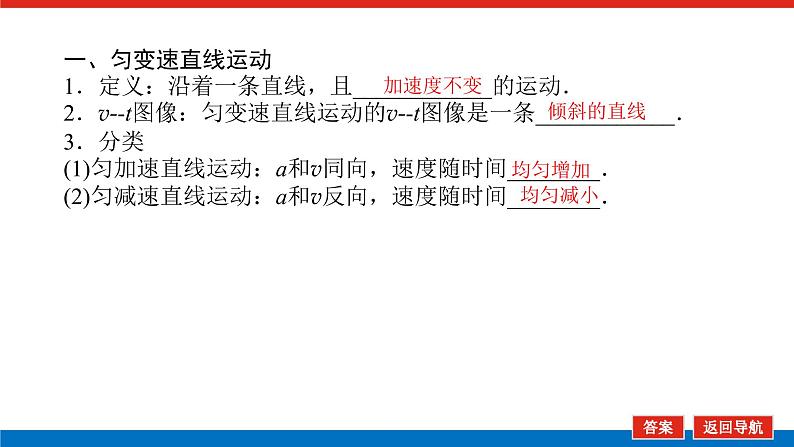 一、匀变速直线运动
1．定义：沿着一条直线，且加速度不变的运动．
2．$v$--$t$图像：匀变速直线运动的$v$--$t$图像是一条倾斜的直线．
3．分类
(1)匀加速直线运动：$a$和$v$同向，速度随时间均匀增加．
(2)匀减速直线运动：$a$和$v$反向，速度随时间均匀减小．

答案
返回导航